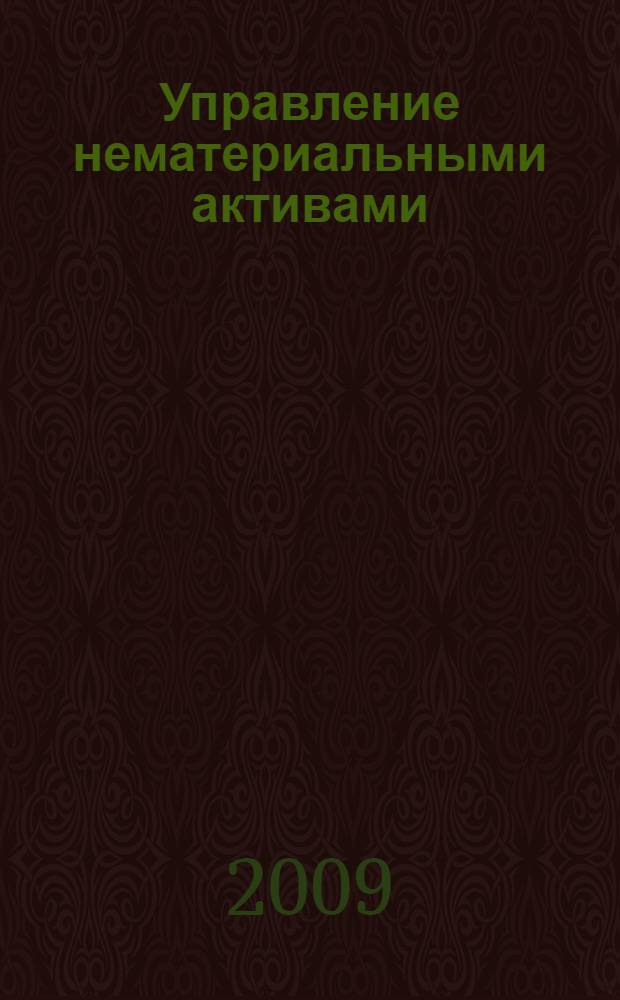 Управление нематериальными активами

2009